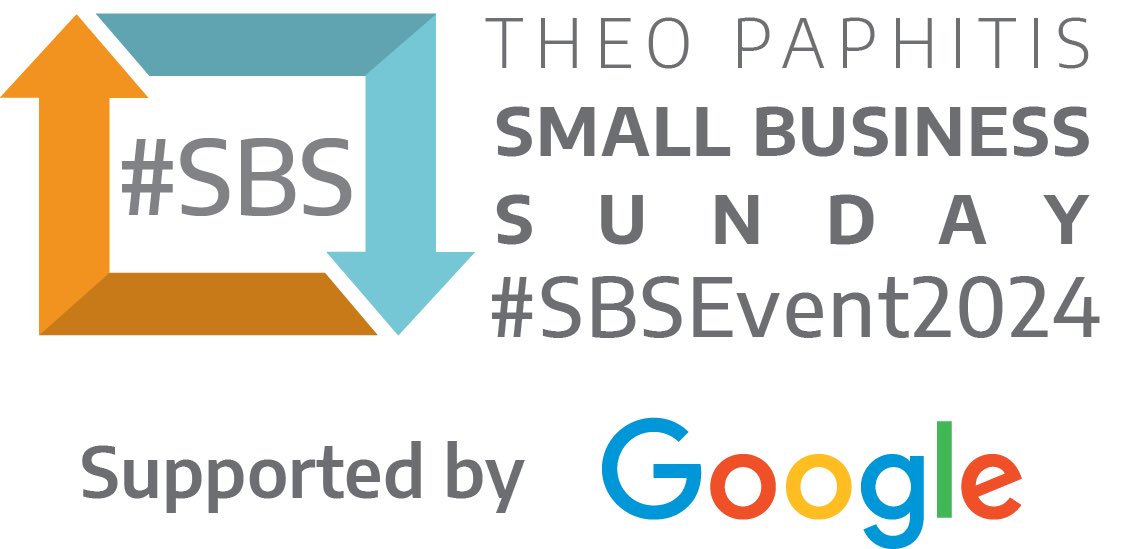 #SBS

THEO PAPHITIS
SMALL BUSINESS
SUNDAY
#SBSEvent2024

Supported by Google